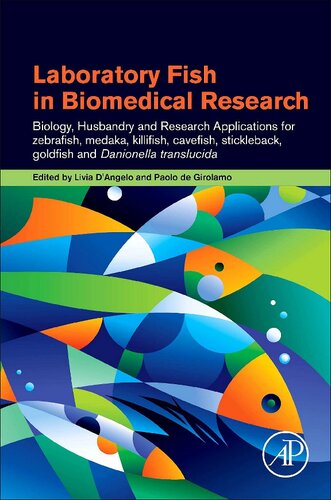 Laboratory Fish in Biomedical Research

Biology, Husbandry and Research Applications for zebrafish, medaka, killifish, cavefish, stickleback, goldfish and Danionella translucida

Edited by Livia D'Angelo and Paolo de Girolamo

AP